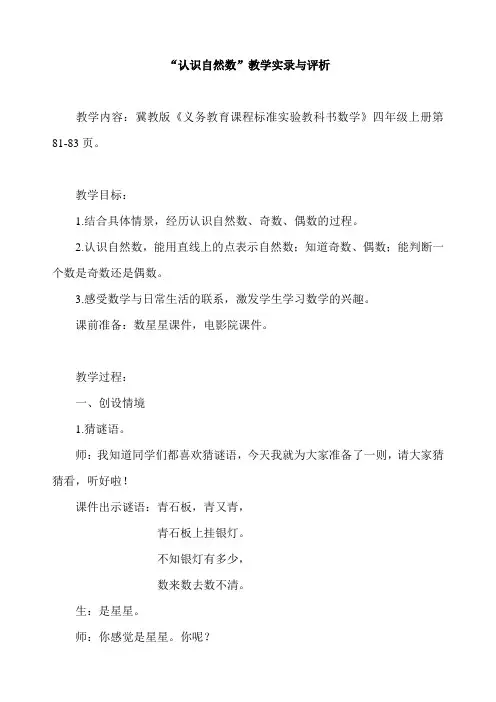 “认识自然数”教学实录与评析

教学内容：冀教版《义务教育课程标准实验教科书数学》四年级上册第81-83页。

教学目标：

1.结合具体情景，经历认识自然数、奇数、偶数的过程。

2.认识自然数，能用直线上的点表示自然数；知道奇数、偶数；能判断一个数是奇数还是偶数。

3.感受数学与日常生活的联系，激发学生学习数学的兴趣。

课前准备：数星星课件，电影院课件。

教学过程：

一、创设情境

1.猜谜语。

师：我知道同学们都喜欢猜谜语，今天我就为大家准备了一则，请大家猜猜看，听好啦！

课件出示谜语：青石板，青又青，
青石板上挂银灯。
不知银灯有多少，
数来数去数不清。

生：是星星。

师：你感觉是星星。你呢？